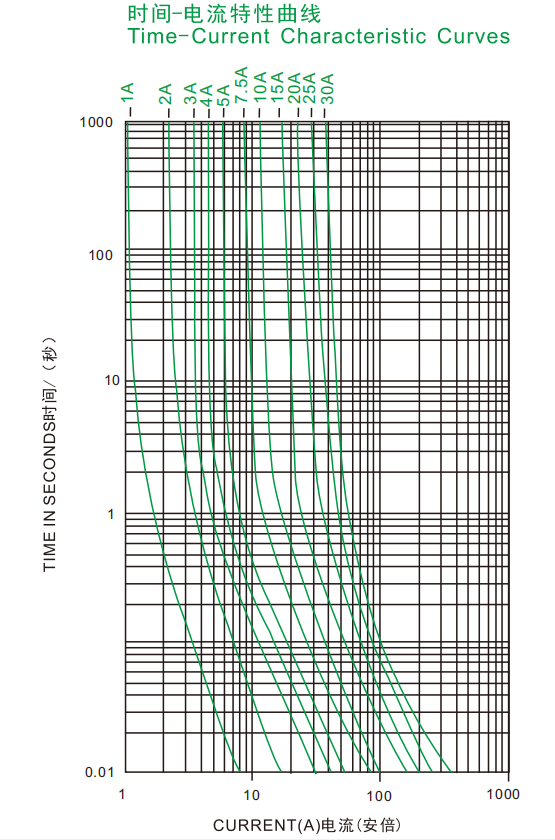 时间-电流特性曲线
Time-Current Characteristic Curves

1A
2A
3A
4A
5A
7.5A
10A
15A
20A
25A
30A

1000
100
10
1
0.01

TIME IN SECONDS时间/（秒）

1
10
100
1000

CURRENT(A)电流(安倍)